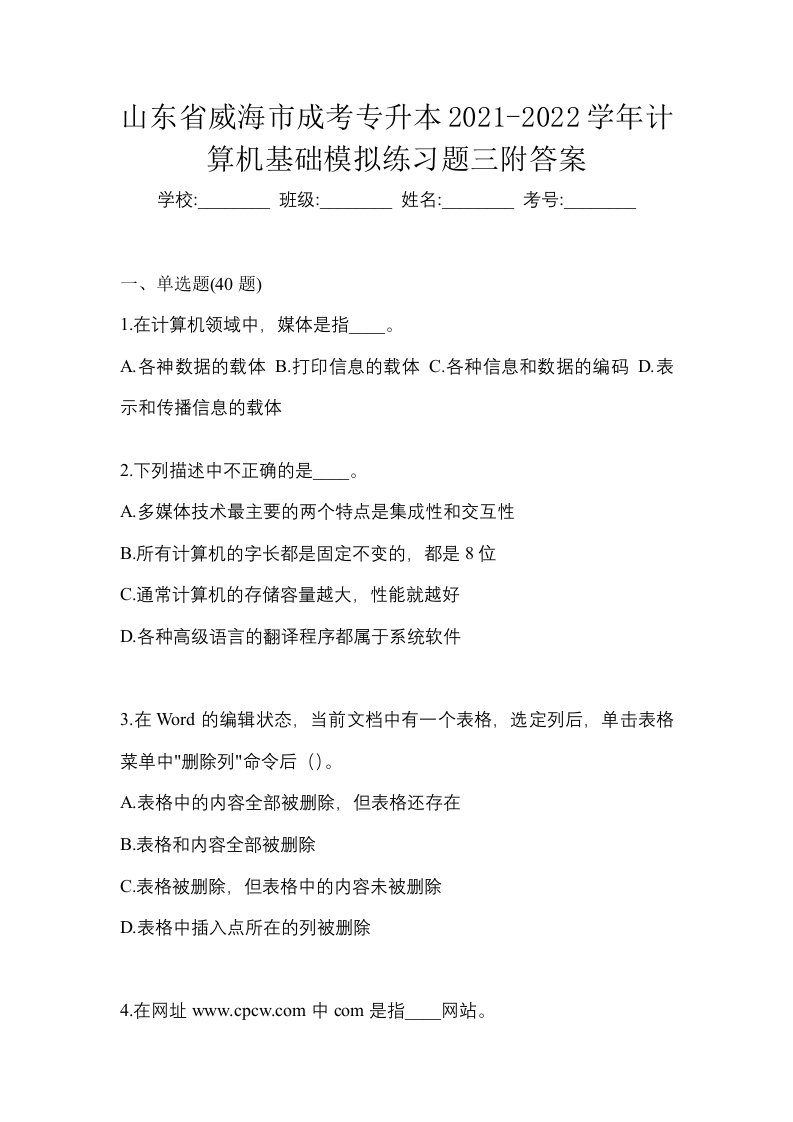 山东省威海市成考专升本2021-2022学年计算机基础模拟练习题三附答案

学校:________ 班级:________ 姓名:________ 考号:________

一、单选题(40 题)

1.在计算机领域中，媒体是指____。

A.各神数据的载体 B.打印信息的载体 C.各种信息和数据的编码 D.表示和传播信息的载体

2.下列描述中不正确的是____。

A.多媒体技术最主要的两个特点是集成性和交互性

B.所有计算机的字长都是固定不变的，都是 8 位

C.通常计算机的存储容量越大，性能就越好

D.各种高级语言的翻译程序都属于系统软件

3.在 Word 的编辑状态，当前文档中有一个表格，选定列后，单击表格菜单中"删除列"命令后（）。

A.表格中的内容全部被删除，但表格还存在

B.表格和内容全部被删除

C.表格被删除，但表格中的内容未被删除

D.表格中插入点所在的列被删除

4.在网址 www.cpcw.com 中 com 是指____网站。